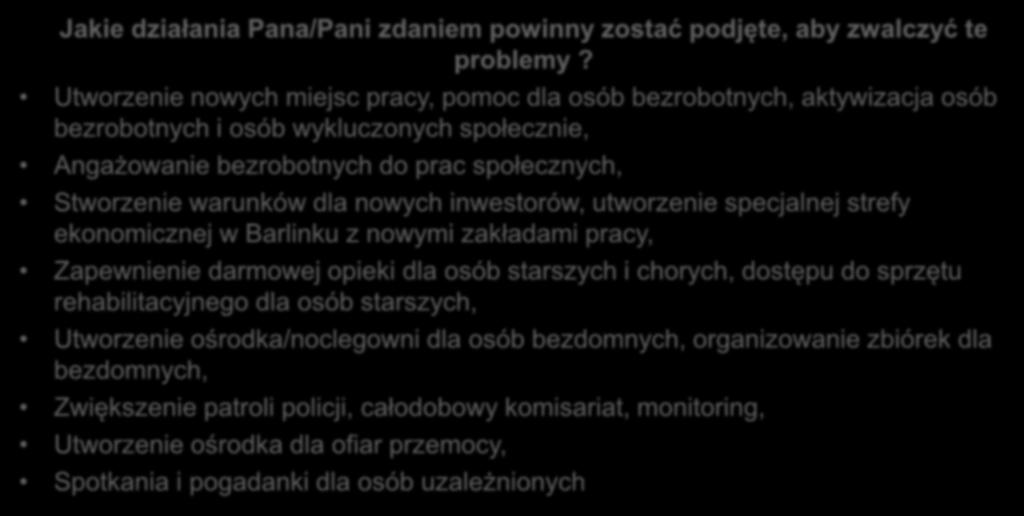 Jakie działania Pana/Pani zdaniem powinny zostać podjęte, aby zwalczyć te problemy ?

Utworzenie nowych miejsc pracy, pomoc dla osób bezrobotnych, aktywizacja osób bezrobotnych i osób wykluczonych społecznie,

Angażowanie bezrobotnych do prac społecznych,

Stworzenie warunków dla nowych inwestorów, utworzenie specjalnej strefy ekonomicznej w Barlinku z nowymi zakładami pracy,

Zapewnienie darmowej opieki dla osób starszych i chorych, dostępu do sprzętu rehabilitacyjnego dla osób starszych,

Utworzenie ośrodka/noclegowni dla osób bezdomnych, organizowanie zbiórek dla bezdomnych,

Zwiększenie patroli policji, całodobowy komisariat, monitoring,

Utworzenie ośrodka dla ofiar przemocy,

Spotkania i pogadanki dla osób uzależnionych